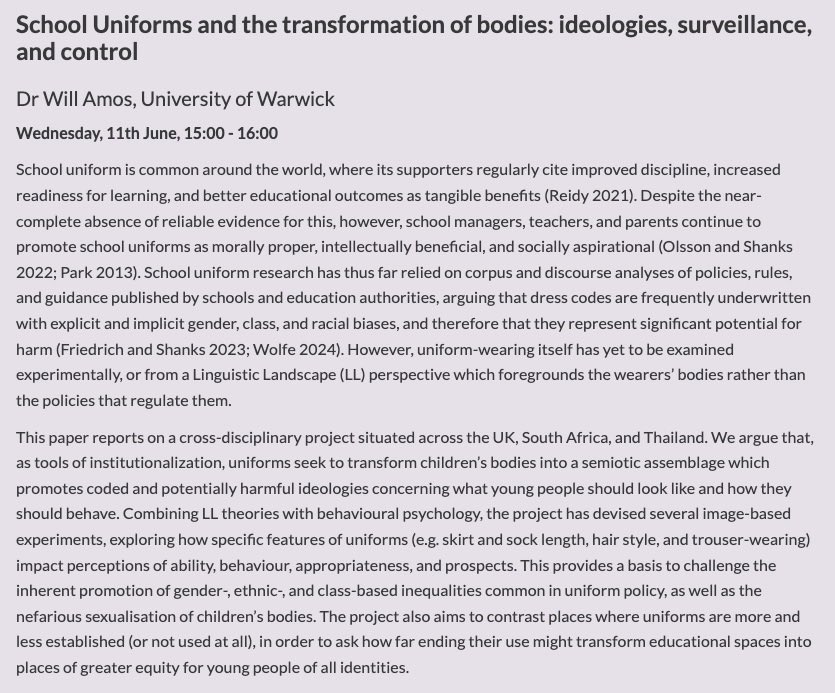 School Uniforms and the transformation of bodies: ideologies, surveillance, and control

Dr Will Amos, University of Warwick

Wednesday, 11th June, 15:00 - 16:00

School uniform is common around the world, where its supporters regularly cite improved discipline, increased readiness for learning, and better educational outcomes as tangible benefits (Reidy 2021). Despite the near-complete absence of reliable evidence for this, however, school managers, teachers, and parents continue to promote school uniforms as morally proper, intellectually beneficial, and socially aspirational (Olsson and Shanks 2022; Park 2013). School uniform research has thus far relied on corpus and discourse analyses of policies, rules, and guidance published by schools and education authorities, arguing that dress codes are frequently underwritten with explicit and implicit gender, class, and racial biases, and therefore that they represent significant potential for harm (Friedrich and Shanks 2023; Wolfe 2024). However, uniform-wearing itself has yet to be examined experimentally, or from a Linguistic Landscape (LL) perspective which foregrounds the wearers' bodies rather than the policies that regulate them.

This paper reports on a cross-disciplinary project situated across the UK, South Africa, and Thailand. We argue that, as tools of institutionalization, uniforms seek to transform children's bodies into a semiotic assemblage which promotes coded and potentially harmful ideologies concerning what young people should look like and how they should behave. Combining LL theories with behavioural psychology, the project has devised several image-based experiments, exploring how specific features of uniforms (e.g. skirt and sock length, hair style, and trouser-wearing) impact perceptions of ability, behaviour, appropriateness, and prospects. This provides a basis to challenge the inherent promotion of gender-, ethnic-, and class-based inequalities common in uniform policy, as well as the nefarious sexualisation of children's bodies. The project also aims to contrast places where uniforms are more and less established (or not used at all), in order to ask how far ending their use might transform educational spaces into places of greater equity for young people of all identities.